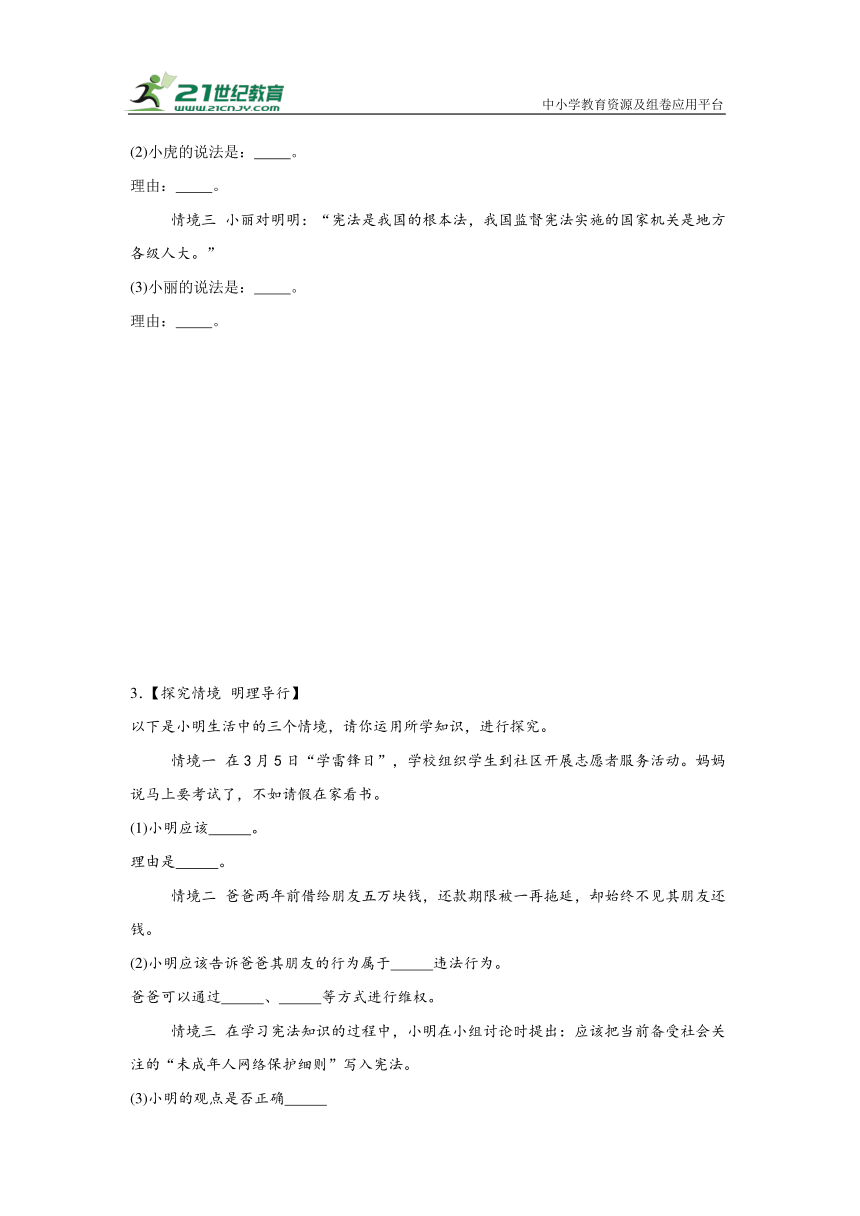 21世纪教育
www.21cnjy.com

中小学教育资源及组卷应用平台

(2)小虎的说法是：_____。

理由：_____。

情境三 小丽对明明：“宪法是我国的根本法，我国监督宪法实施的国家机关是地方各级人大。”

(3)小丽的说法是：_____。

理由：_____。

3.【探究情境 明理导行】

以下是小明生活中的三个情境，请你运用所学知识，进行探究。

情境一 在3月5日“学雷锋日”，学校组织学生到社区开展志愿者服务活动。妈妈说马上要考试了，不如请假在家看书。

(1)小明应该______。

理由是______。

情境二 爸爸两年前借给朋友五万块钱，还款期限被一再拖延，却始终不见其朋友还钱。

(2)小明应该告诉爸爸其朋友的行为属于______违法行为。

爸爸可以通过______、______等方式进行维权。

情境三 在学习宪法知识的过程中，小明在小组讨论时提出：应该把当前备受社会关注的“未成年人网络保护细则”写入宪法。

(3)小明的观点是否正确______